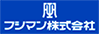 フジマン株式会社